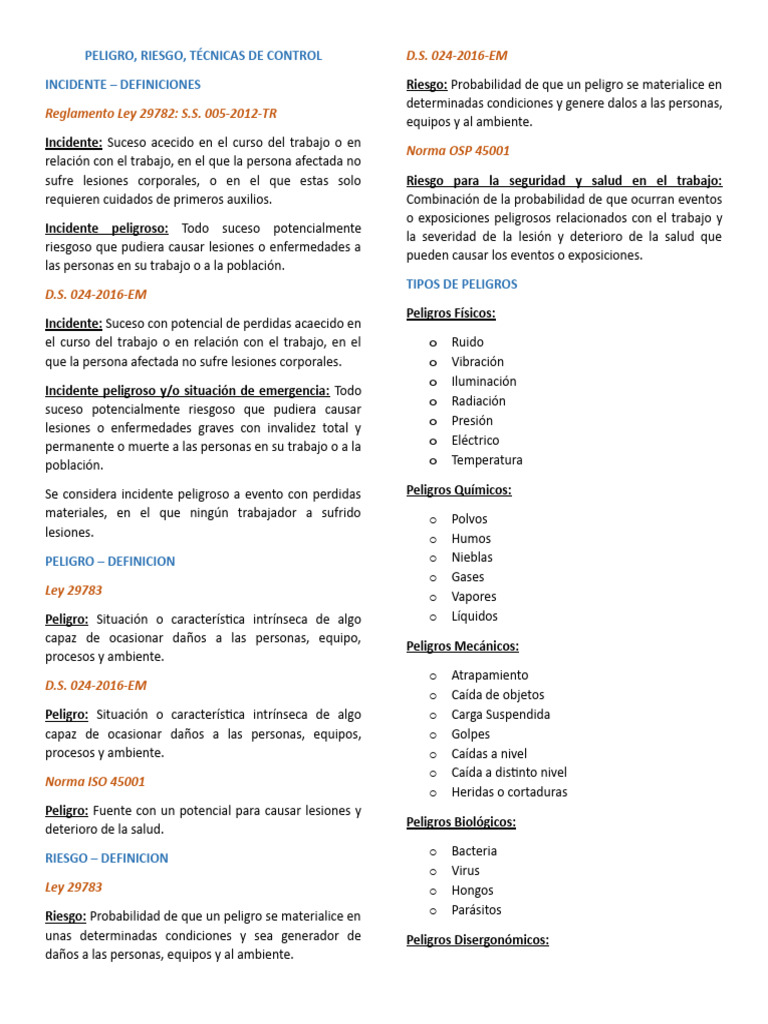 PELIGRO, RIESGO, TÉCNICAS DE CONTROL

INCIDENTE – DEFINICIONES

Reglamento Ley 29782: S.S. 005-2012-TR

Incidente: Suceso acecido en el curso del trabajo o en relación con el trabajo, en el que la persona afectada no sufre lesiones corporales, o en el que estas solo requieren cuidados de primeros auxilios.

Incidente peligroso: Todo suceso potencialmente riesgoso que pudiera causar lesiones o enfermedades a las personas en su trabajo o a la población.

D.S. 024-2016-EM

Incidente: Suceso con potencial de perdidas acaecido en el curso del trabajo o en relación con el trabajo, en el que la persona afectada no sufre lesiones corporales.

Incidente peligroso y/o situación de emergencia: Todo suceso potencialmente riesgoso que pudiera causar lesiones o enfermedades graves con invalidez total y permanente o muerte a las personas en su trabajo o a la población.

Se considera incidente peligroso a evento con perdidas materiales, en el que ningún trabajador a sufrido lesiones.

PELIGRO – DEFINICION

Ley 29783

Peligro: Situación o característica intrínseca de algo capaz de ocasionar daños a las personas, equipo, procesos y ambiente.

D.S. 024-2016-EM

Peligro: Situación o característica intrínseca de algo capaz de ocasionar daños a las personas, equipos, procesos y ambiente.

Norma ISO 45001

Peligro: Fuente con un potencial para causar lesiones y deterioro de la salud.

RIESGO – DEFINICION

Ley 29783

Riesgo: Probabilidad de que un peligro se materialice en unas determinadas condiciones y sea generador de daños a las personas, equipos y al ambiente.

D.S. 024-2016-EM

Riesgo: Probabilidad de que un peligro se materialice en determinadas condiciones y genere dalos a las personas, equipos y al ambiente.

Norma OSP 45001

Riesgo para la seguridad y salud en el trabajo: Combinación de la probabilidad de que ocurran eventos o exposiciones peligrosos relacionados con el trabajo y la severidad de la lesión y deterioro de la salud que pueden causar los eventos o exposiciones.

TIPOS DE PELIGROS

Peligros Físicos:

o Ruido
o Vibración
o Iluminación
o Radiación
o Presión
o Eléctrico
o Temperatura

Peligros Químicos:

o Polvos
o Humos
o Nieblas
o Gases
o Vapores
o Líquidos

Peligros Mecánicos:

o Atrapamiento
o Caída de objetos
o Carga Suspendida
o Golpes
o Caídas a nivel
o Caída a distinto nivel
o Heridas o cortaduras

Peligros Biológicos:

o Bacteria
o Virus
o Hongos
o Parásitos

Peligros Disergonómicos: